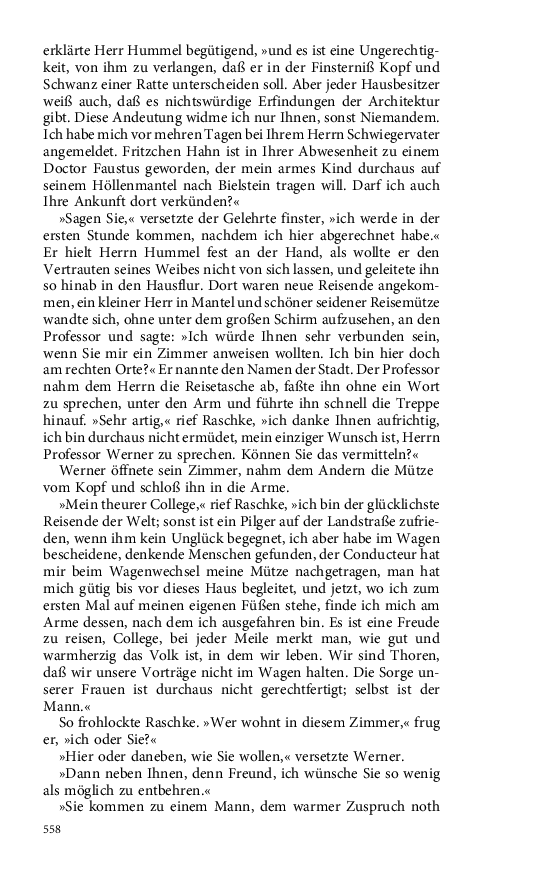 erklärte Herr Hummel begütigend, »und es ist eine Ungerechtigkeit, von ihm zu verlangen, daß er in der Finsterniß Kopf und Schwanz einer Ratte unterscheiden soll. Aber jeder Hausbesitzer weiß auch, daß es nichtswürdige Erfindungen der Architektur gibt. Diese Andeutung widme ich nur Ihnen, sonst Niemandem. Ich habe mich vor mehren Tagen bei Ihrem Herrn Schwiegervater angemeldet. Fritzchen Hahn ist in Ihrer Abwesenheit zu einem Doctor Faustus geworden, der mein armes Kind durchaus auf seinem Höllenmantel nach Bielstein tragen will. Darf ich auch Ihre Ankunft dort verkünden?«

»Sagen Sie,« versetzte der Gelehrte finster, »ich werde in der ersten Stunde kommen, nachdem ich hier abgerechnet habe.« Er hielt Herrn Hummel fest an der Hand, als wollte er den Vertrauten seines Weibes nicht von sich lassen, und geleitete ihn so hinab in den Hausflur. Dort waren neue Reisende angekommen, ein kleiner Herr in Mantel und schöner seidener Reisemütze wandte sich, ohne unter dem großen Schirm aufzusehen, an den Professor und sagte: »Ich würde Ihnen sehr verbunden sein, wenn Sie mir ein Zimmer anweisen wollten. Ich bin hier doch am rechten Orte?« Er nannte den Namen der Stadt. Der Professor nahm dem Herrn die Reisetasche ab, faßte ihn ohne ein Wort zu sprechen, unter den Arm und führte ihn schnell die Treppe hinauf. »Sehr artig,« rief Raschke, »ich danke Ihnen aufrichtig, ich bin durchaus nicht ermüdet, mein einziger Wunsch ist, Herrn Professor Werner zu sprechen. Können Sie das vermitteln?«

Werner öffnete sein Zimmer, nahm dem Andern die Mütze vom Kopf und schloß ihn in die Arme.

»Mein theurer College,« rief Raschke, »ich bin der glücklichste Reisende der Welt; sonst ist ein Pilger auf der Landstraße zufrieden, wenn ihm kein Unglück begegnet, ich aber habe im Wagen bescheidene, denkende Menschen gefunden, der Conducteur hat mir beim Wagenwechsel meine Mütze nachgetragen, man hat mich gütig bis vor dieses Haus begleitet, und jetzt, wo ich zum ersten Mal auf meinen eigenen Füßen stehe, finde ich mich am Arme dessen, nach dem ich ausgefahren bin. Es ist eine Freude zu reisen, College, bei jeder Meile merkt man, wie gut und warmherzig das Volk ist, in dem wir leben. Wir sind Thoren, daß wir unsere Vorträge nicht im Wagen halten. Die Sorge unserer Frauen ist durchaus nicht gerechtfertigt; selbst ist der Mann.«

So frohlockte Raschke. »Wer wohnt in diesem Zimmer,« frug er, »ich oder Sie?«

»Hier oder daneben, wie Sie wollen,« versetzte Werner.

»Dann neben Ihnen, denn Freund, ich wünsche Sie so wenig als möglich zu entbehren.«

»Sie kommen zu einem Mann, dem warmer Zuspruch noth

558